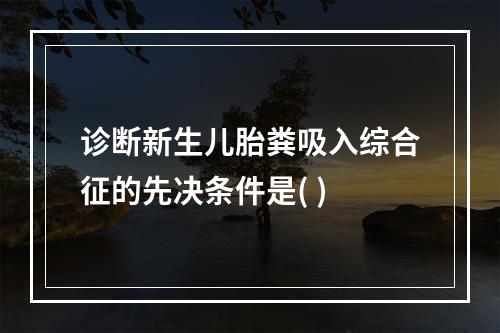 诊断新生儿胎粪吸入综合征的先决条件是( )